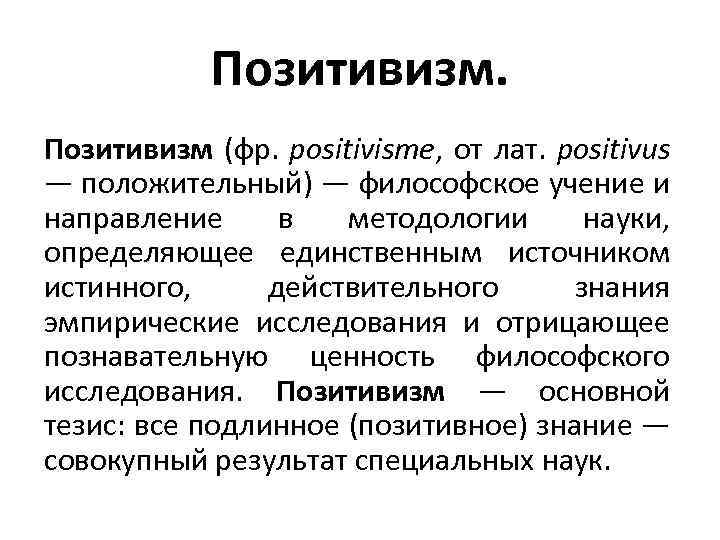 Позитивизм.

Позитивизм (фр. positivisme, от лат. positivus — положительный) — философское учение и направление в методологии науки, определяющее единственным источником истинного, действительного знания эмпирические исследования и отрицающее познавательную ценность философского исследования. Позитивизм — основной тезис: все подлинное (позитивное) знание — совокупный результат специальных наук.